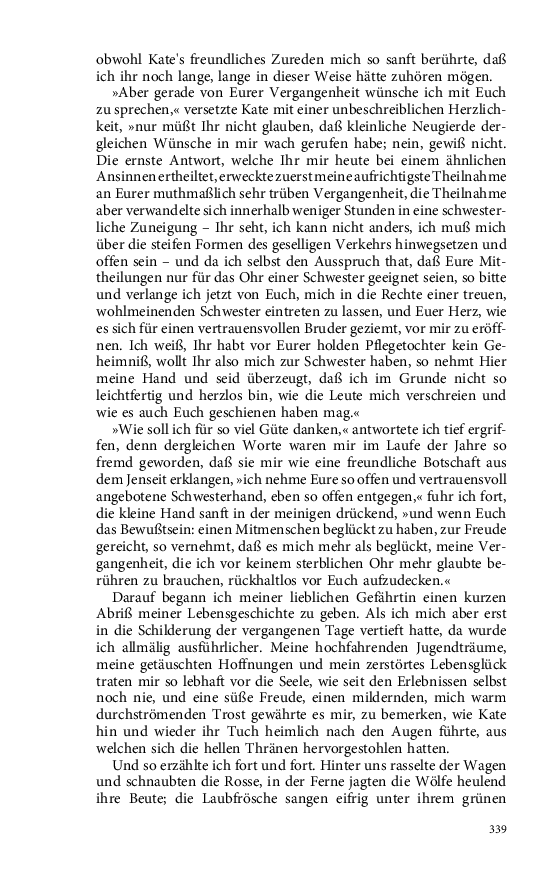 obwohl Kate's freundliches Zureden mich so sanft berührte, daß ich ihr noch lange, lange in dieser Weise hätte zuhören mögen.

»Aber gerade von Eurer Vergangenheit wünsche ich mit Euch zu sprechen,« versetzte Kate mit einer unbeschreiblichen Herzlichkeit, »nur müßt Ihr nicht glauben, daß kleinliche Neugierde dergleichen Wünsche in mir wach gerufen habe; nein, gewiß nicht. Die ernste Antwort, welche Ihr mir heute bei einem ähnlichen Ansinnen ertheiltet, erweckte zuerst meine aufrichtigste Theilnahme an Eurer muthmaßlich sehr trüben Vergangenheit, die Theilnahme aber verwandelte sich innerhalb weniger Stunden in eine schwesterliche Zuneigung – Ihr seht, ich kann nicht anders, ich muß mich über die steifen Formen des geselligen Verkehrs hinwegsetzen und offen sein – und da ich selbst den Ausspruch that, daß Eure Mittheilungen nur für das Ohr einer Schwester geeignet seien, so bitte und verlange ich jetzt von Euch, mich in die Rechte einer treuen, wohlmeinenden Schwester eintreten zu lassen, und Euer Herz, wie es sich für einen vertrauensvollen Bruder geziemt, vor mir zu eröffnen. Ich weiß, Ihr habt vor Eurer holden Pflegetochter kein Geheimniß, wollt Ihr also mich zur Schwester haben, so nehmt Hier meine Hand und seid überzeugt, daß ich im Grunde nicht so leichtfertig und herzlos bin, wie die Leute mich verschreien und wie es auch Euch geschienen haben mag.«

»Wie soll ich für so viel Güte danken,« antwortete ich tief ergriffen, denn dergleichen Worte waren mir im Laufe der Jahre so fremd geworden, daß sie mir wie eine freundliche Botschaft aus dem Jenseit erklangen, »ich nehme Eure so offen und vertrauensvoll angebotene Schwesterhand, eben so offen entgegen,« fuhr ich fort, die kleine Hand sanft in der meinigen drückend, »und wenn Euch das Bewußtsein: einen Mitmenschen beglückt zu haben, zur Freude gereicht, so vernehmt, daß es mich mehr als beglückt, meine Vergangenheit, die ich vor keinem sterblichen Ohr mehr glaubte berühren zu brauchen, rückhaltlos vor Euch aufzudecken.«

Darauf begann ich meiner lieblichen Gefährtin einen kurzen Abriß meiner Lebensgeschichte zu geben. Als ich mich aber erst in die Schilderung der vergangenen Tage vertieft hatte, da wurde ich allmälig ausführlicher. Meine hochfahrenden Jugendträume, meine getäuschten Hoffnungen und mein zerstörtes Lebensglück traten mir so lebhaft vor die Seele, wie seit den Erlebnissen selbst noch nie, und eine süße Freude, einen mildernden, mich warm durchströmenden Trost gewährte es mir, zu bemerken, wie Kate hin und wieder ihr Tuch heimlich nach den Augen führte, aus welchen sich die hellen Thränen hervorgestohlen hatten.

Und so erzählte ich fort und fort. Hinter uns rasselte der Wagen und schnaubten die Rosse, in der Ferne jagten die Wölfe heulend ihre Beute; die Laubfrösche sangen eifrig unter ihrem grünen

339